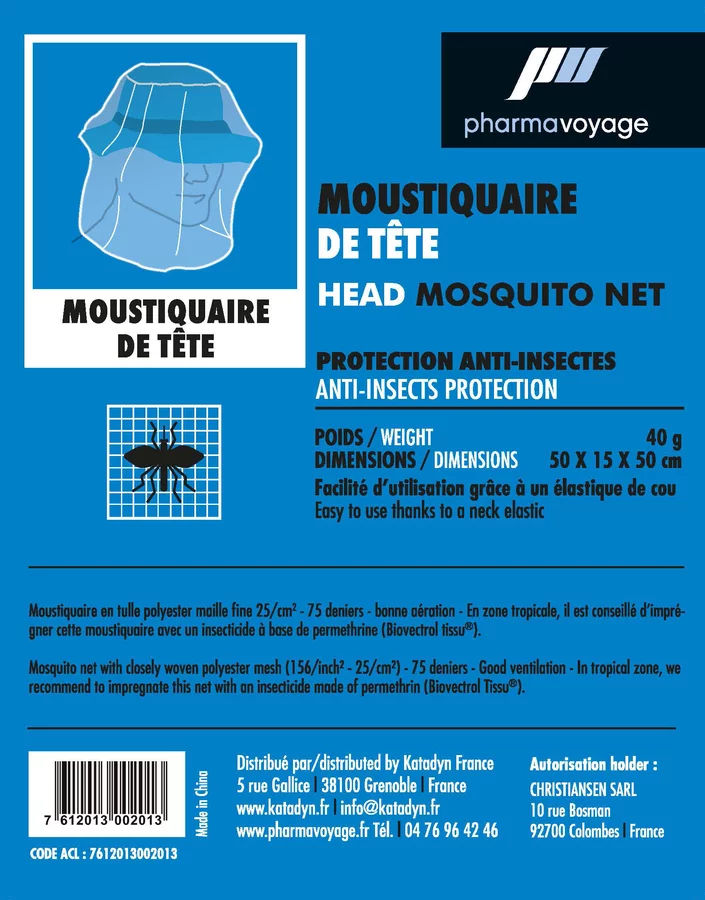 MOUSTIQUAIRE DE TÊTE

pharmavoyage

MOUSTIQUAIRE DE TÊTE
HEAD MOSQUITO NET

PROTECTION ANTI-INSECTES
ANTI-INSECTS PROTECTION

POIDS / WEIGHT 40 g
DIMENSIONS / DIMENSIONS 50 X 15 X 50 cm
Facilité d'utilisation grâce à un élastique de cou
Easy to use thanks to a neck elastic

Moustiquaire en tulle polyester maille fine 25/cm² - 75 deniers - bonne aération - En zone tropicale, il est conseillé d'imprégner cette moustiquaire avec un insecticide à base de permethrine (Biovectrol tissu®).

Mosquito net with closely woven polyester mesh (156/inch² - 25/cm²) - 75 deniers - Good ventilation - In tropical zone, we recommend to impregnate this net with an insecticide made of permethrin (Biovectral Tissu®).

7 612013 002013
Made in China
CODE ACL : 7612013002013

Distribué par/distributed by Katadyn France
5 rue Gallice | 38100 Grenoble | France
www.katadyn.fr | info@katadyn.fr
www.pharmavoyage.fr Tél. | 04 76 96 42 46

Autorisation holder :
CHRISTIANSEN SARL
10 rue Bosman
92700 Colombes | France